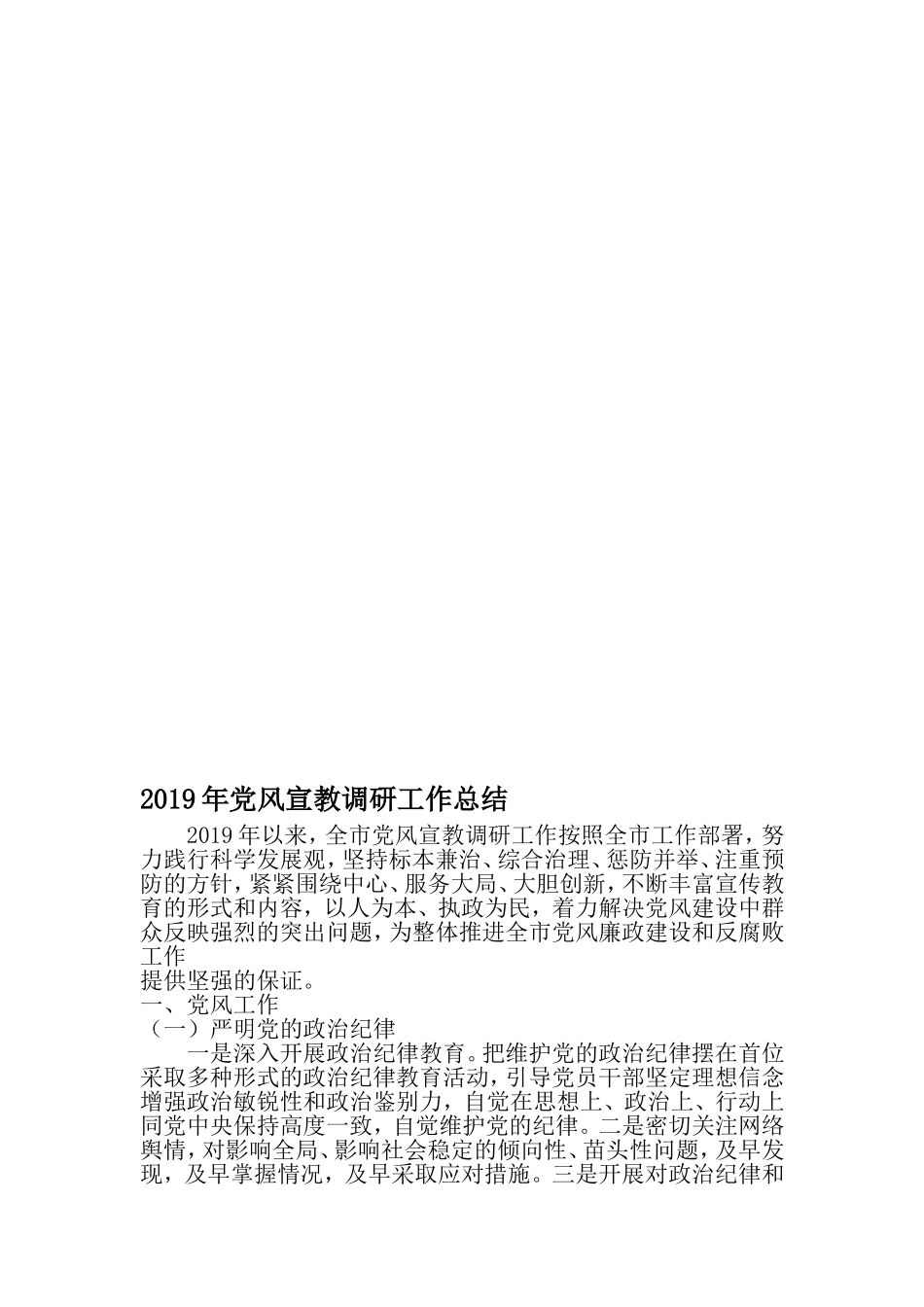 2019年党风宣教调研工作总结

2019年以来，全市党风宣教调研工作按照全市工作部署，努力践行科学发展观，坚持标本兼治、综合治理、惩防并举、注重预防的方针，紧紧围绕中心、服务大局、大胆创新，不断丰富宣传教育的形式和内容，以人为本、执政为民，着力解决党风建设中群众反映强烈的突出问题，为整体推进全市党风廉政建设和反腐败工作

提供坚强的保证。

一、党风工作

（一）严明党的政治纪律

一是深入开展政治纪律教育。把维护党的政治纪律摆在首位采取多种形式的政治纪律教育活动，引导党员干部坚定理想信念增强政治敏锐性和政治鉴别力，自觉在思想上、政治上、行动上同党中央保持高度一致，自觉维护党的纪律。二是密切关注网络舆情，对影响全局、影响社会稳定的倾向性、苗头性问题，及早发现，及早掌握情况，及早采取应对措施。三是开展对政治纪律和